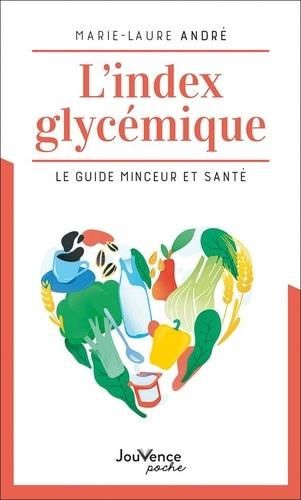 MARIE-LAURE ANDRÉ

L'index glycémique

LE GUIDE MINCEUR ET SANTÉ

JouVence
poche